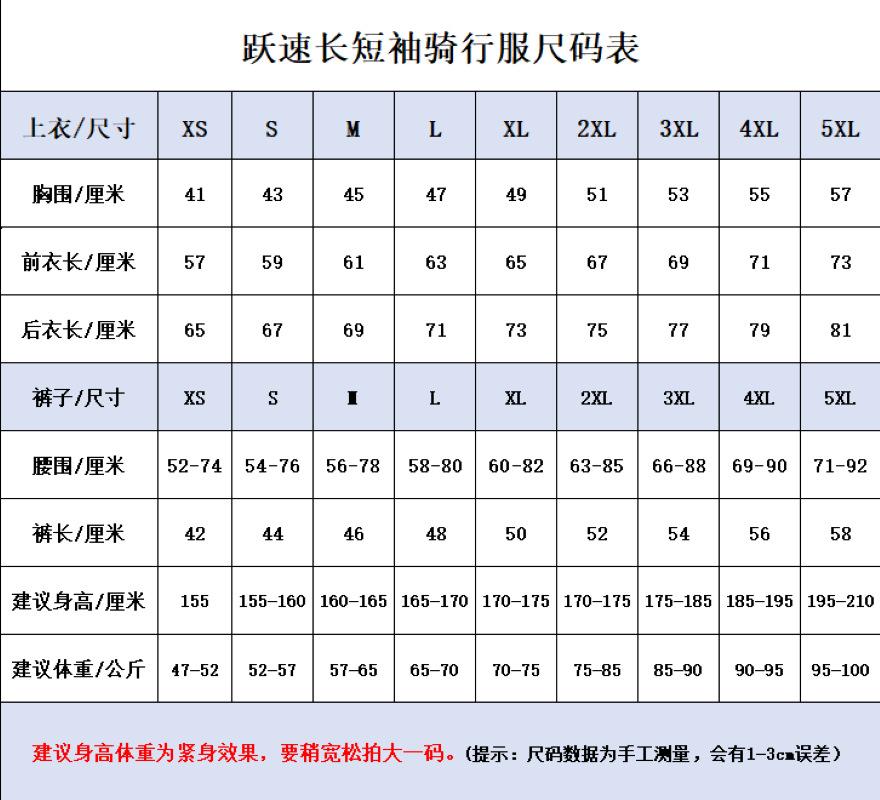 跃速长短袖骑行服尺码表

| 上衣/尺寸 | XS | S | M | L | XL | 2XL | 3XL | 4XL | 5XL |
|---|---|---|---|---|---|---|---|---|---|
| 胸围/厘米 | 41 | 43 | 45 | 47 | 49 | 51 | 53 | 55 | 57 |
| 前衣长/厘米 | 57 | 59 | 61 | 63 | 65 | 67 | 69 | 71 | 73 |
| 后衣长/厘米 | 65 | 67 | 69 | 71 | 73 | 75 | 77 | 79 | 81 |
| 裤子/尺寸 | XS | S | M | L | XL | 2XL | 3XL | 4XL | 5XL |
| 腰围/厘米 | 52-74 | 54-76 | 56-78 | 58-80 | 60-82 | 63-85 | 66-88 | 69-90 | 71-92 |
| 裤长/厘米 | 42 | 44 | 46 | 48 | 50 | 52 | 54 | 56 | 58 |
| 建议身高/厘米 | 155 | 155-160 | 160-165 | 165-170 | 170-175 | 170-175 | 175-185 | 185-195 | 195-210 |
| 建议体重/公斤 | 47-52 | 52-57 | 57-65 | 65-70 | 70-75 | 75-85 | 85-90 | 90-95 | 95-100 |

建议身高体重为紧身效果，要稍宽松拍大一码。(提示：尺码数据为手工测量，会有1-3cm误差)